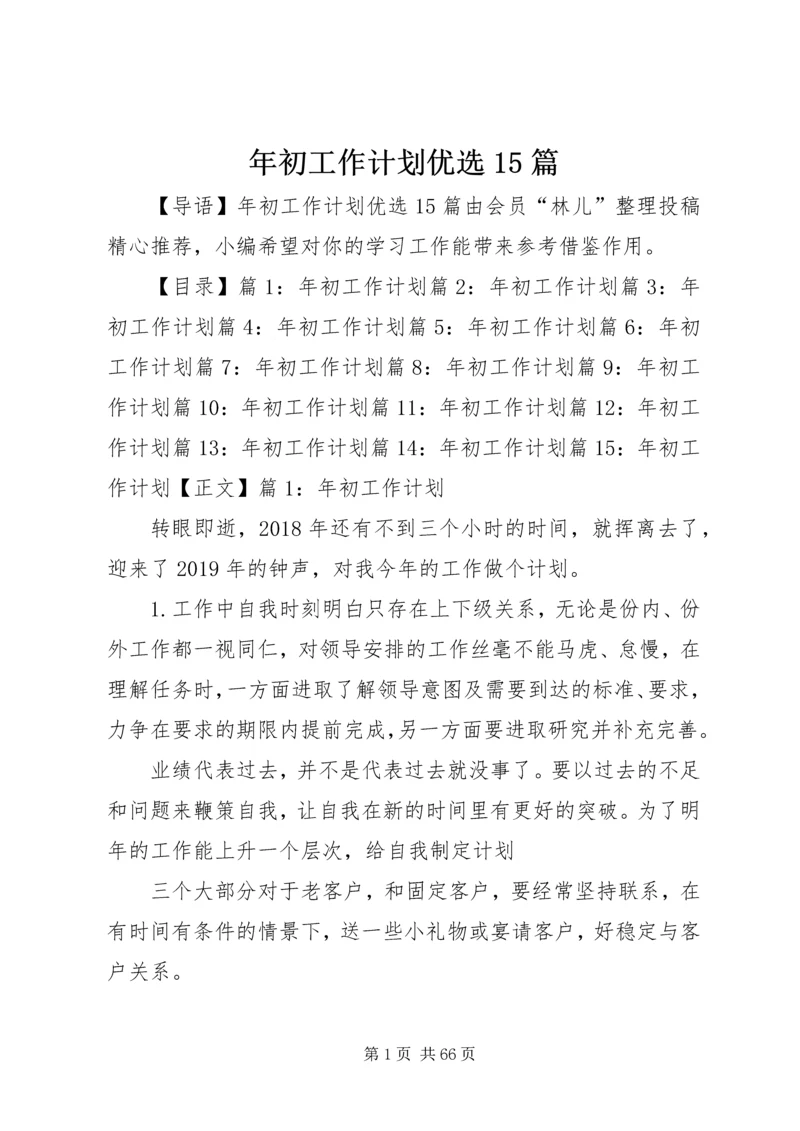 年初工作计划优选15篇

【导语】年初工作计划优选15篇由会员“林儿”整理投稿精心推荐，小编希望对你的学习工作能带来参考借鉴作用。

【目录】篇1：年初工作计划篇2：年初工作计划篇3：年初工作计划篇4：年初工作计划篇5：年初工作计划篇6：年初工作计划篇7：年初工作计划篇8：年初工作计划篇9：年初工作计划篇10：年初工作计划篇11：年初工作计划篇12：年初工作计划篇13：年初工作计划篇14：年初工作计划篇15：年初工作计划【正文】篇1：年初工作计划

转眼即逝，2018年还有不到三个小时的时间，就挥离去了，迎来了2019年的钟声，对我今年的工作做个计划。

1.工作中自我时刻明白只存在上下级关系，无论是份内、份外工作都一视同仁，对领导安排的工作丝毫不能马虎、怠慢，在理解任务时，一方面进取了解领导意图及需要到达的标准、要求，力争在要求的期限内提前完成，另一方面要进取研究并补充完善。

业绩代表过去，并不是代表过去就没事了。要以过去的不足和问题来鞭策自我，让自我在新的时间里有更好的突破。为了明年的工作能上升一个层次，给自我制定计划

三个大部分对于老客户，和固定客户，要经常坚持联系，在有时间有条件的情景下，送一些小礼物或宴请客户，好稳定与客户关系。

第1页 共66页